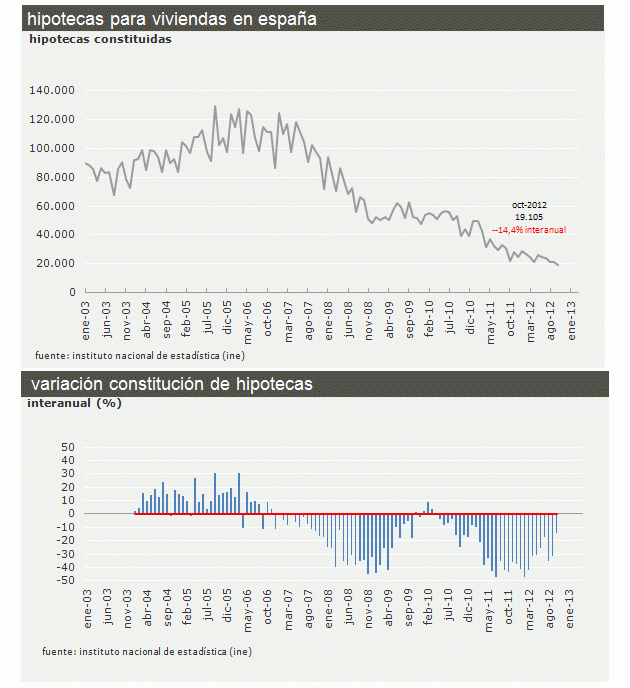 hipotecas para viviendas en españa
hipotecas constituidas

140.000
120.000
100.000
80.000
60.000
40.000
20.000
0

oct-2012
19.105
--14,4% interanual

ene-03 jun-03 nov-03 abr-04 sep-04 feb-05 jul-05 dic-05 may-06 oct-06 mar-07 ago-07 ene-08 jun-08 nov-08 abr-09 sep-09 feb-10 jul-10 dic-10 may-11 oct-11 mar-12 ago-12 ene-13

fuente: instituto nacional de estadística (ine)

variación constitución de hipotecas
interanual (%)

50
40
30
20
10
0
-10
-20
-30
-40
-50

ene-03 jun-03 nov-03 abr-04 sep-04 feb-05 jul-05 dic-05 may-06 oct-06 mar-07 ago-07 ene-08 jun-08 nov-08 abr-09 sep-09 feb-10 jul-10 dic-10 may-11 oct-11 mar-12 ago-12 ene-13

fuente: instituto nacional de estadística (ine)